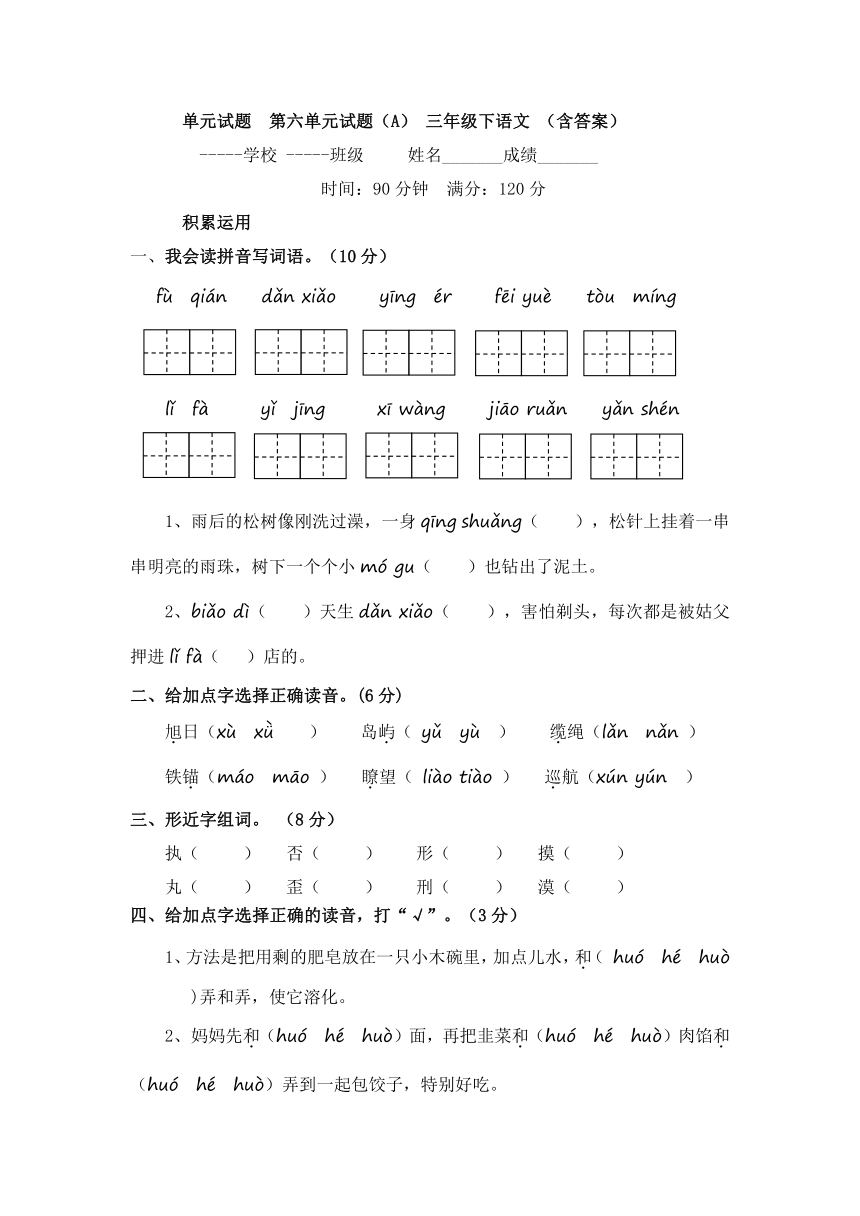 单元试题 第六单元试题（A） 三年级下语文 （含答案）

-----学校 -----班级 姓名_______成绩_______

时间：90 分钟 满分：120 分

积累运用

一、我会读拼音写词语。（10 分）

fù qián dǎn xiǎo yīng ér fēi yuè tòu míng

lǐ fà yǐ jīng xī wàng jiāo ruǎn yǎn shén

1、雨后的松树像刚洗过澡，一身 qīng shuǎng（ ），松针上挂着一串串明亮的雨珠，树下一个个小 mó gu（ ）也钻出了泥土。

2、biǎo dì（ ）天生 dǎn xiǎo（ ），害怕剃头，每次都是被姑父押进 lǐ fà（ ）店的。

二、给加点字选择正确读音。(6 分)

旭日（xù xǜ ） 岛屿（ yǔ yù ） 缆绳（lǎn nǎn ）

铁锚（máo māo ） 瞭望（ liào tiào ） 巡航（xún yún ）

三、形近字组词。 （8 分）

执（ ） 否（ ） 形（ ） 摸（ ）

丸（ ） 歪（ ） 刑（ ） 漠（ ）

四、给加点字选择正确的读音，打“√”。（3 分）

1、方法是把用剩的肥皂放在一只小木碗里，加点儿水，和（ huó hé huò ）弄和弄，使它溶化。

2、妈妈先和（huó hé huò）面，再把韭菜和（huó hé huò）肉馅和（huó hé huò）弄到一起包饺子，特别好吃。